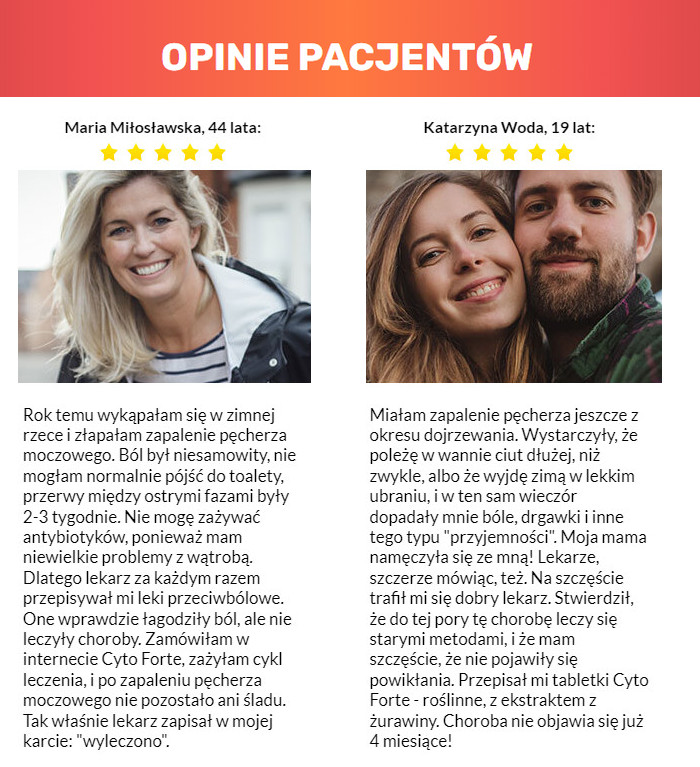 OPINIE PACJENTÓW

Maria Miłosławska, 44 lata:

Rok temu wykąpałam się w zimnej rzece i złapałam zapalenie pęcherza moczowego. Ból był niesamowity, nie mogłam normalnie pójść do toalety, przerwy między ostrymi fazami były 2-3 tygodnie. Nie mogę zażywać antybiotyków, ponieważ mam niewielkie problemy z wątrobą. Dlatego lekarz za każdym razem przepisywał mi leki przeciwbólowe. One wprawdzie łagodziły ból, ale nie leczyły choroby. Zamówiłam w internecie Cyto Forte, zażyłam cykl leczenia, i po zapaleniu pęcherza moczowego nie pozostało ani śladu. Tak właśnie lekarz zapisał w mojej karcie: "wyleczono".

Katarzyna Woda, 19 lat:

Miałam zapalenie pęcherza jeszcze z okresu dojrzewania. Wystarczyły, że poleżę w wannie ciut dłużej, niż zwykle, albo że wyjdę zimą w lekkim ubraniu, i w ten sam wieczór dopadały mnie bóle, drgawki i inne tego typu "przyjemności". Moja mama namęczyła się ze mną! Lekarze, szczerze mówiąc, też. Na szczęście trafił mi się dobry lekarz. Stwierdził, że do tej pory tę chorobę leczy się starymi metodami, i że mam szczęście, że nie pojawiły się powikłania. Przepisał mi tabletki Cyto Forte - roślinne, z ekstraktem z żurawiny. Choroba nie objawia się już 4 miesiące!